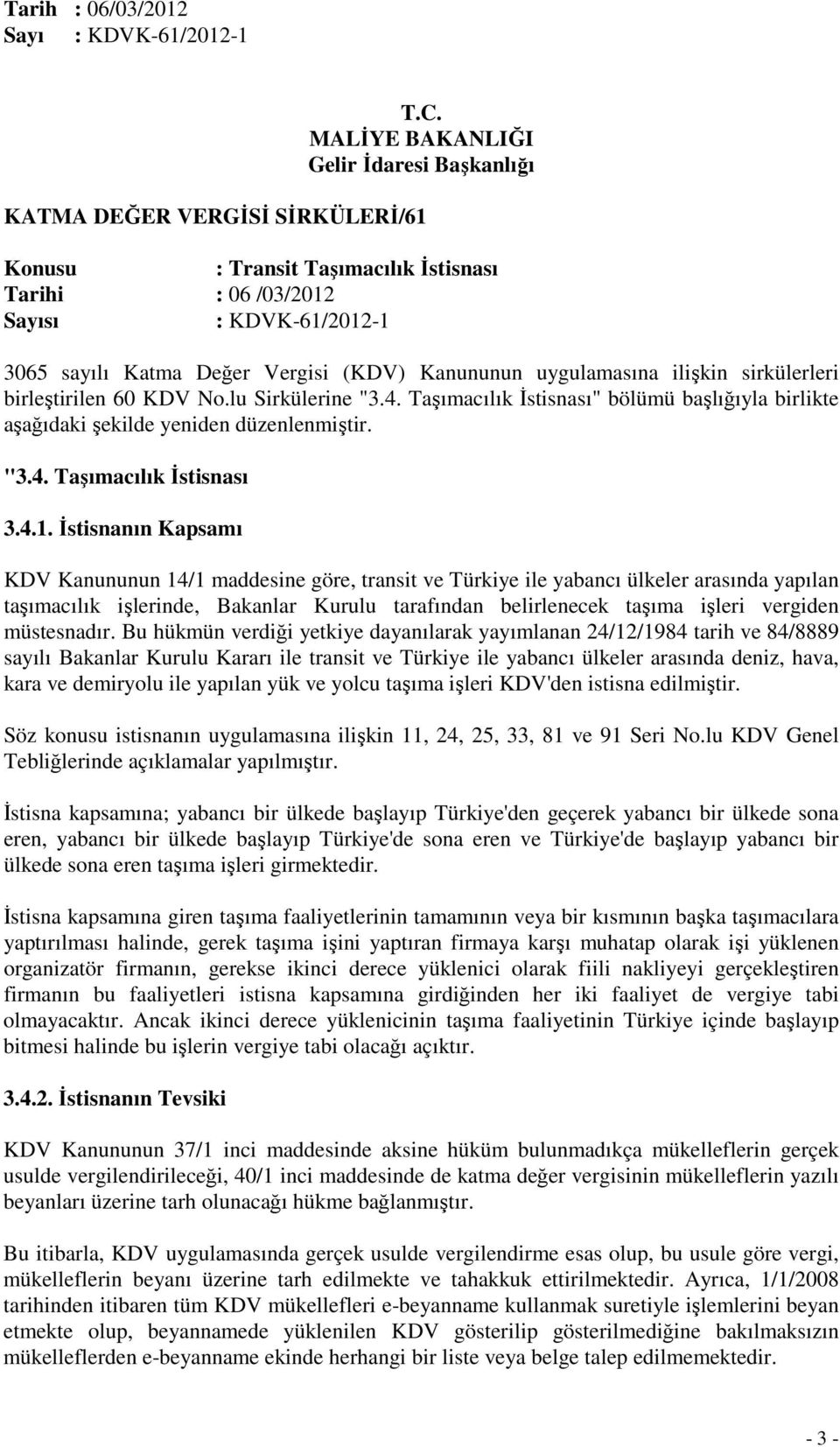 Tarih : 06/03/2012
Sayı : KDVK-61/2012-1

T.C.
MALİYE BAKANLIĞI
Gelir İdaresi Başkanlığı

KATMA DEĞER VERGİSİ SİRKÜLERİ/61

Konusu : Transit Taşımacılık İstisnası
Tarihi : 06 /03/2012
Sayısı : KDVK-61/2012-1

3065 sayılı Katma Değer Vergisi (KDV) Kanununun uygulamasına ilişkin sirkülerleri birleştirilen 60 KDV No.lu Sirkülerine "3.4. Taşımacılık İstisnası" bölümü başlığıyla birlikte aşağıdaki şekilde yeniden düzenlenmiştir.

"3.4. Taşımacılık İstisnası

3.4.1. İstisnanın Kapsamı

KDV Kanununun 14/1 maddesine göre, transit ve Türkiye ile yabancı ülkeler arasında yapılan taşımacılık işlerinde, Bakanlar Kurulu tarafından belirlenecek taşıma işleri vergiden müstesnadır. Bu hükmün verdiği yetkiye dayanılarak yayımlanan 24/12/1984 tarih ve 84/8889 sayılı Bakanlar Kurulu Kararı ile transit ve Türkiye ile yabancı ülkeler arasında deniz, hava, kara ve demiryolu ile yapılan yük ve yolcu taşıma işleri KDV'den istisna edilmiştir.

Söz konusu istisnanın uygulamasına ilişkin 11, 24, 25, 33, 81 ve 91 Seri No.lu KDV Genel Tebliğlerinde açıklamalar yapılmıştır.

İstisna kapsamına; yabancı bir ülkede başlayıp Türkiye'den geçerek yabancı bir ülkede sona eren, yabancı bir ülkede başlayıp Türkiye'de sona eren ve Türkiye'de başlayıp yabancı bir ülkede sona eren taşıma işleri girmektedir.

İstisna kapsamına giren taşıma faaliyetlerinin tamamının veya bir kısmının başka taşımacılara yaptırılması halinde, gerek taşıma işini yaptıran firmaya karşı muhatap olarak işi yüklenen organizatör firmanın, gerekse ikinci derece yüklenici olarak fiili nakliyeyi gerçekleştiren firmanın bu faaliyetleri istisna kapsamına girdiğinden her iki faaliyet de vergiye tabi olmayacaktır. Ancak ikinci derece yüklenicinin taşıma faaliyetinin Türkiye içinde başlayıp bitmesi halinde bu işlerin vergiye tabi olacağı açıktır.

3.4.2. İstisnanın Tevsiki

KDV Kanununun 37/1 inci maddesinde aksine hüküm bulunmadıkça mükelleflerin gerçek usulde vergilendirileceği, 40/1 inci maddesinde de katma değer vergisinin mükelleflerin yazılı beyanları üzerine tarh olunacağı hükme bağlanmıştır.

Bu itibarla, KDV uygulamasında gerçek usulde vergilendirme esas olup, bu usule göre vergi, mükelleflerin beyanı üzerine tarh edilmekte ve tahakkuk ettirilmektedir. Ayrıca, 1/1/2008 tarihinden itibaren tüm KDV mükellefleri e-beyanname kullanmak suretiyle işlemlerini beyan etmekte olup, beyannamede yüklenilen KDV gösterilip gösterilmediğine bakılmaksızın mükelleflerden e-beyanname ekinde herhangi bir liste veya belge talep edilmemektedir.

- 3 -